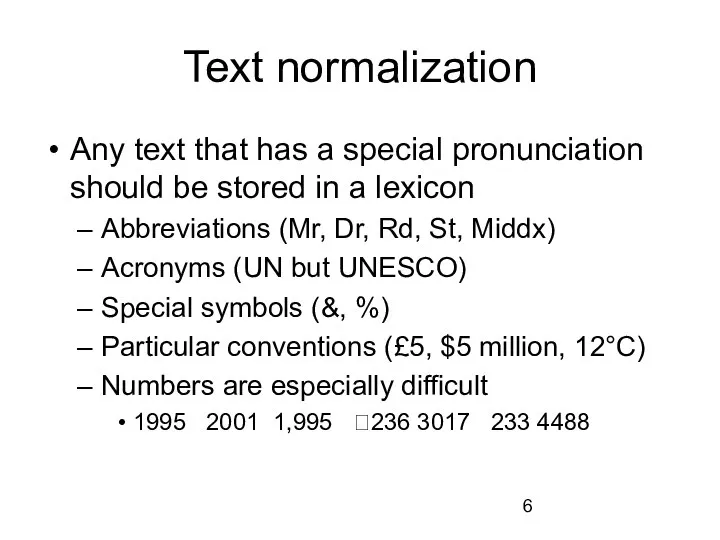 Text normalization

• Any text that has a special pronunciation should be stored in a lexicon
– Abbreviations (Mr, Dr, Rd, St, Middx)
– Acronyms (UN but UNESCO)
– Special symbols (&, %)
– Particular conventions (£5, \$5 million, 12°C)
– Numbers are especially difficult
• 1995 2001 1,995 □236 3017 233 4488

6